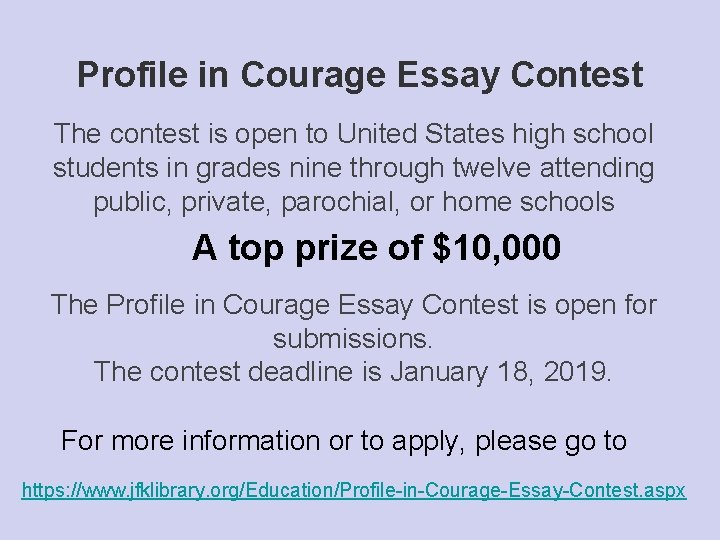 Profile in Courage Essay Contest

The contest is open to United States high school students in grades nine through twelve attending public, private, parochial, or home schools

A top prize of $10,000

The Profile in Courage Essay Contest is open for submissions.
The contest deadline is January 18, 2019.

For more information or to apply, please go to

https://www.jfklibrary.org/Education/Profile-in-Courage-Essay-Contest.aspx